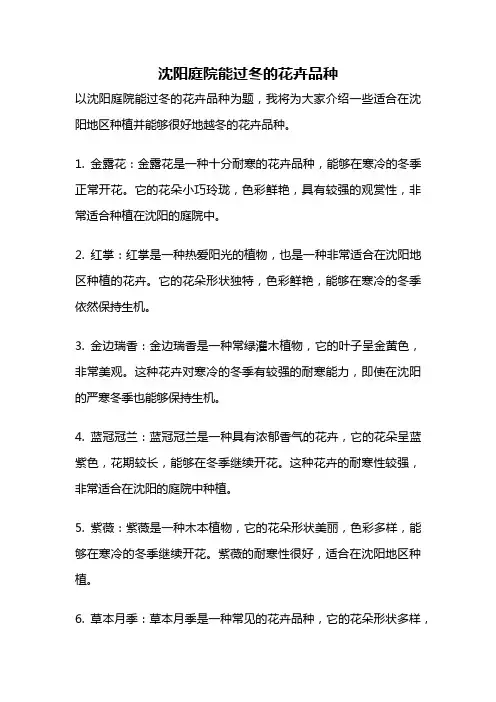 沈阳庭院能过冬的花卉品种

以沈阳庭院能过冬的花卉品种为题，我将为大家介绍一些适合在沈阳地区种植并能够很好地越冬的花卉品种。

1. 金露花：金露花是一种十分耐寒的花卉品种，能够在寒冷的冬季正常开花。它的花朵小巧玲珑，色彩鲜艳，具有较强的观赏性，非常适合种植在沈阳的庭院中。

2. 红掌：红掌是一种热爱阳光的植物，也是一种非常适合在沈阳地区种植的花卉。它的花朵形状独特，色彩鲜艳，能够在寒冷的冬季依然保持生机。

3. 金边瑞香：金边瑞香是一种常绿灌木植物，它的叶子呈金黄色，非常美观。这种花卉对寒冷的冬季有较强的耐寒能力，即使在沈阳的严寒冬季也能够保持生机。

4. 蓝冠冠兰：蓝冠冠兰是一种具有浓郁香气的花卉，它的花朵呈蓝紫色，花期较长，能够在冬季继续开花。这种花卉的耐寒性较强，非常适合在沈阳的庭院中种植。

5. 紫薇：紫薇是一种木本植物，它的花朵形状美丽，色彩多样，能够在寒冷的冬季继续开花。紫薇的耐寒性很好，适合在沈阳地区种植。

6. 草本月季：草本月季是一种常见的花卉品种，它的花朵形状多样，